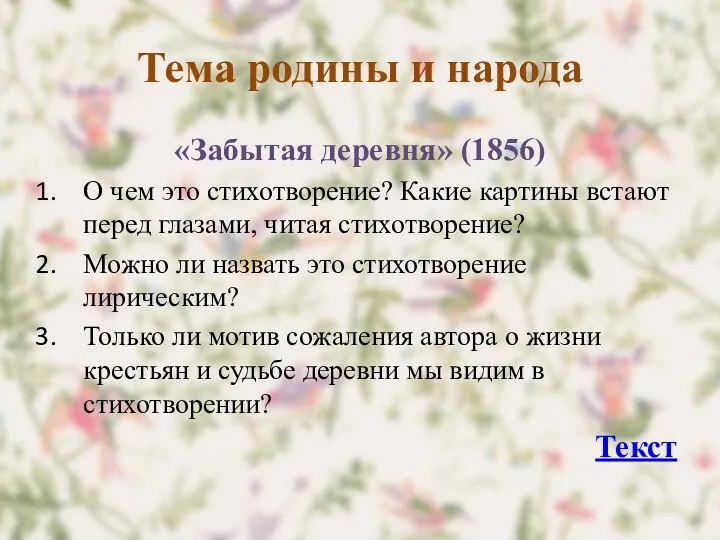 Тема родины и народа

«Забытая деревня» (1856)

1. О чем это стихотворение? Какие картины встают перед глазами, читая стихотворение?
2. Можно ли назвать это стихотворение лирическим?
3. Только ли мотив сожаления автора о жизни крестьян и судьбе деревни мы видим в стихотворении?

Текст